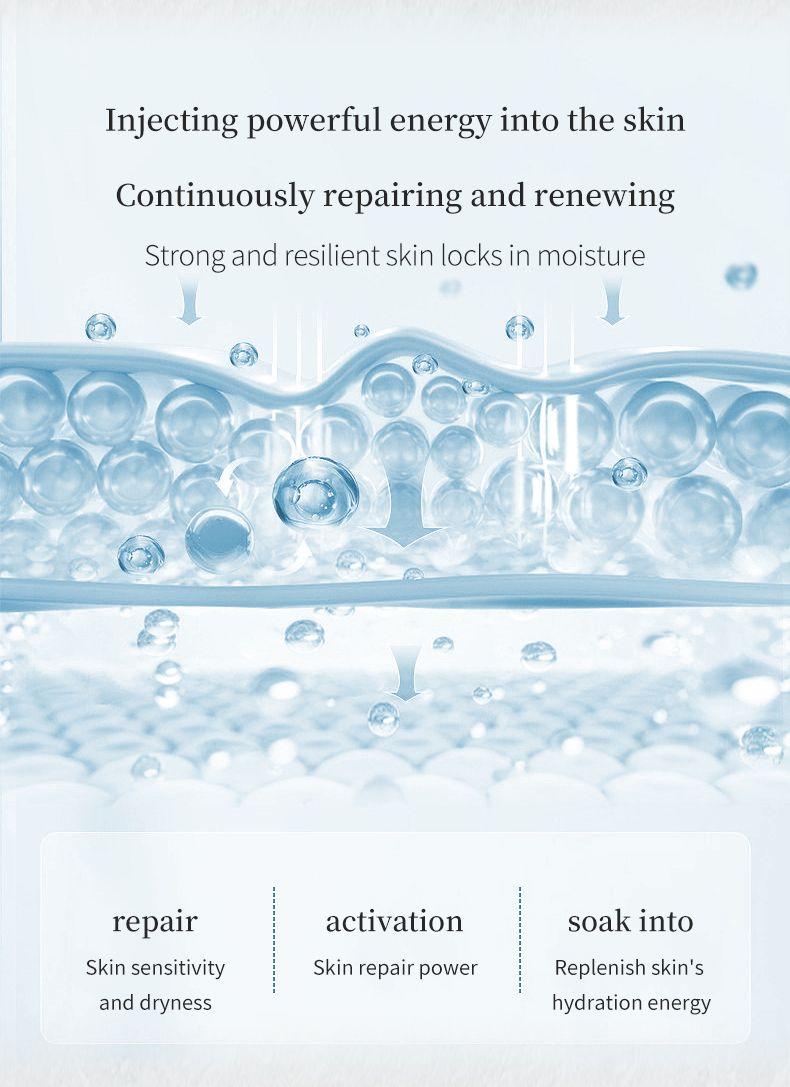 Injecting powerful energy into the skin

Continuously repairing and renewing

Strong and resilient skin locks in moisture

repair

Skin sensitivity and dryness

activation

Skin repair power

soak into

Replenish skin's hydration energy